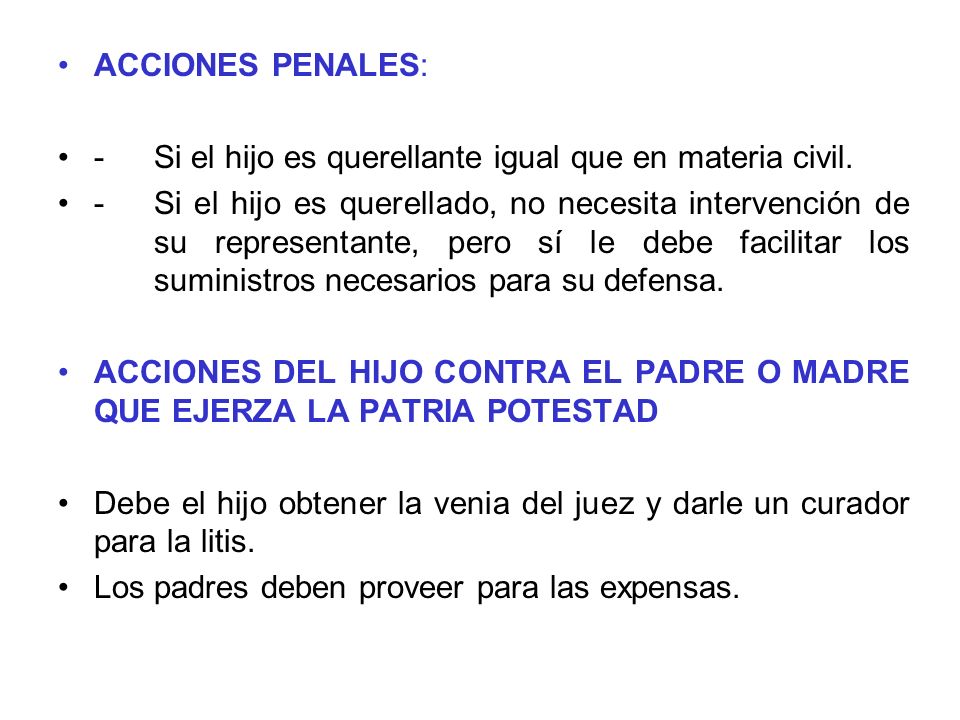 • ACCIONES PENALES:

• - Si el hijo es querellante igual que en materia civil.

• - Si el hijo es querellado, no necesita intervención de su representante, pero sí le debe facilitar los suministros necesarios para su defensa.

• ACCIONES DEL HIJO CONTRA EL PADRE O MADRE QUE EJERZA LA PATRIA POTESTAD

• Debe el hijo obtener la venia del juez y darle un curador para la litis.

• Los padres deben proveer para las expensas.